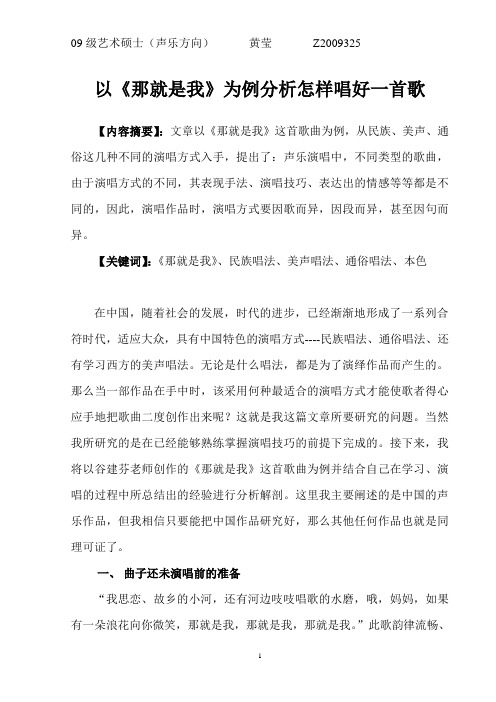 09 级艺术硕士（声乐方向） 黄莹 Z2009325

以《那就是我》为例分析怎样唱好一首歌

【内容摘要】：文章以《那就是我》这首歌曲为例，从民族、美声、通俗这几种不同的演唱方式入手，提出了：声乐演唱中，不同类型的歌曲，由于演唱方式的不同，其表现手法、演唱技巧、表达出的情感等等都是不同的，因此，演唱作品时，演唱方式要因歌而异，因段而异，甚至因句而异。

【关键词】：《那就是我》、民族唱法、美声唱法、通俗唱法、本色

在中国，随着社会的发展，时代的进步，已经渐渐地形成了一系列合符时代，适应大众，具有中国特色的演唱方式----民族唱法、通俗唱法、还有学习西方的美声唱法。无论是什么唱法，都是为了演绎作品而产生的。那么当一部作品在手中时，该采用何种最适合的演唱方式才能使歌者得心应手地把歌曲二度创作出来呢？这就是我这篇文章所要研究的问题。当然我所研究的是在已经能够熟练掌握演唱技巧的前提下完成的。接下来，我将以谷建芬老师创作的《那就是我》这首歌曲为例并结合自己在学习、演唱的过程中所总结出的经验进行分析解剖。这里我主要阐述的是中国的声乐作品，但我相信只要能把中国作品研究好，那么其他任何作品也就是同理可证了。

一、 曲子还未演唱前的准备

“我思恋、故乡的小河，还有河边吱吱唱歌的水磨，哦，妈妈，如果有一朵浪花向你微笑，那就是我，那就是我，那就是我。”此歌韵律流畅、

1